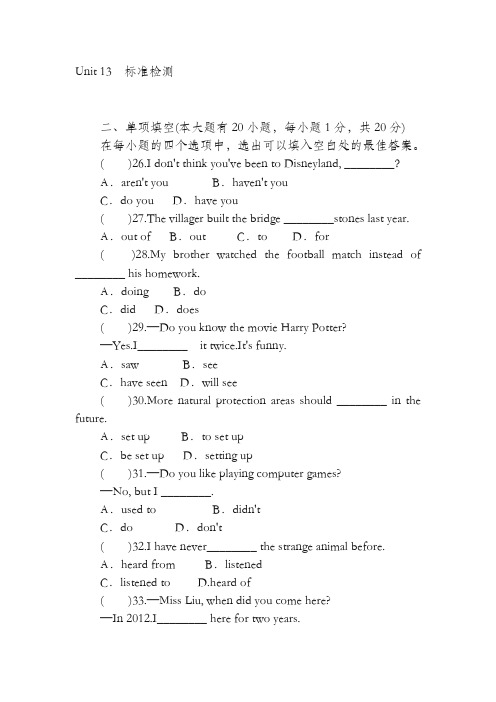 Unit 13　标准检测

二、单项填空(本大题有 20 小题，每小题 1 分，共 20 分)
在每小题的四个选项中，选出可以填入空白处的最佳答案。
(　　)26.I don't think you've been to Disneyland, ________?
A．aren't you　　B．haven't you
C．do you　D．have you
(　　)27.The villager built the bridge ________stones last year.
A．out of　B．out　C．to　D．for
(　　)28.My brother watched the football match instead of ________ his homework.
A．doing　B．do
C．did　D．does
(　　)29.—Do you know the movie Harry Potter?
—Yes.I________　it twice.It's funny.
A．saw　　B．see
C．have seen　D．will see
(　　)30.More natural protection areas should ________ in the future.
A．set up　B．to set up
C．be set up　D．setting up
(　　)31.—Do you like playing computer games?
—No, but I ________.
A．used to　　B．didn't
C．do　D．don't
(　　)32.I have never________ the strange animal before.
A．heard from　B．listened
C．listened to　D.heard of
(　　)33.—Miss Liu, when did you come here?
—In 2012.I________ here for two years.